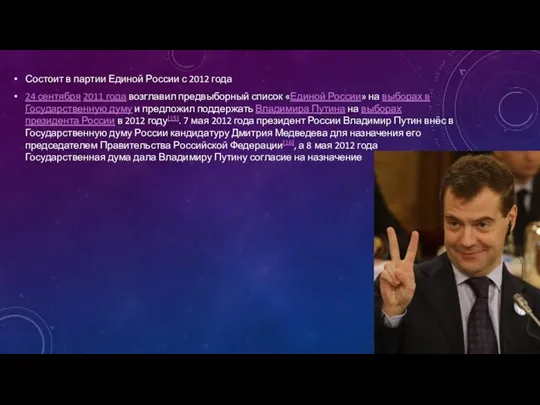 • Состоит в партии Единой России с 2012 года

• 24 сентября 2011 года возглавил предвыборный список «Единой России» на выборах в Государственную думу и предложил поддержать Владимира Путина на выборах президента России в 2012 году[15]. 7 мая 2012 года президент России Владимир Путин внёс в Государственную думу России кандидатуру Дмитрия Медведева для назначения его председателем Правительства Российской Федерации[16], а 8 мая 2012 года Государственная дума дала Владимиру Путину согласие на назначение